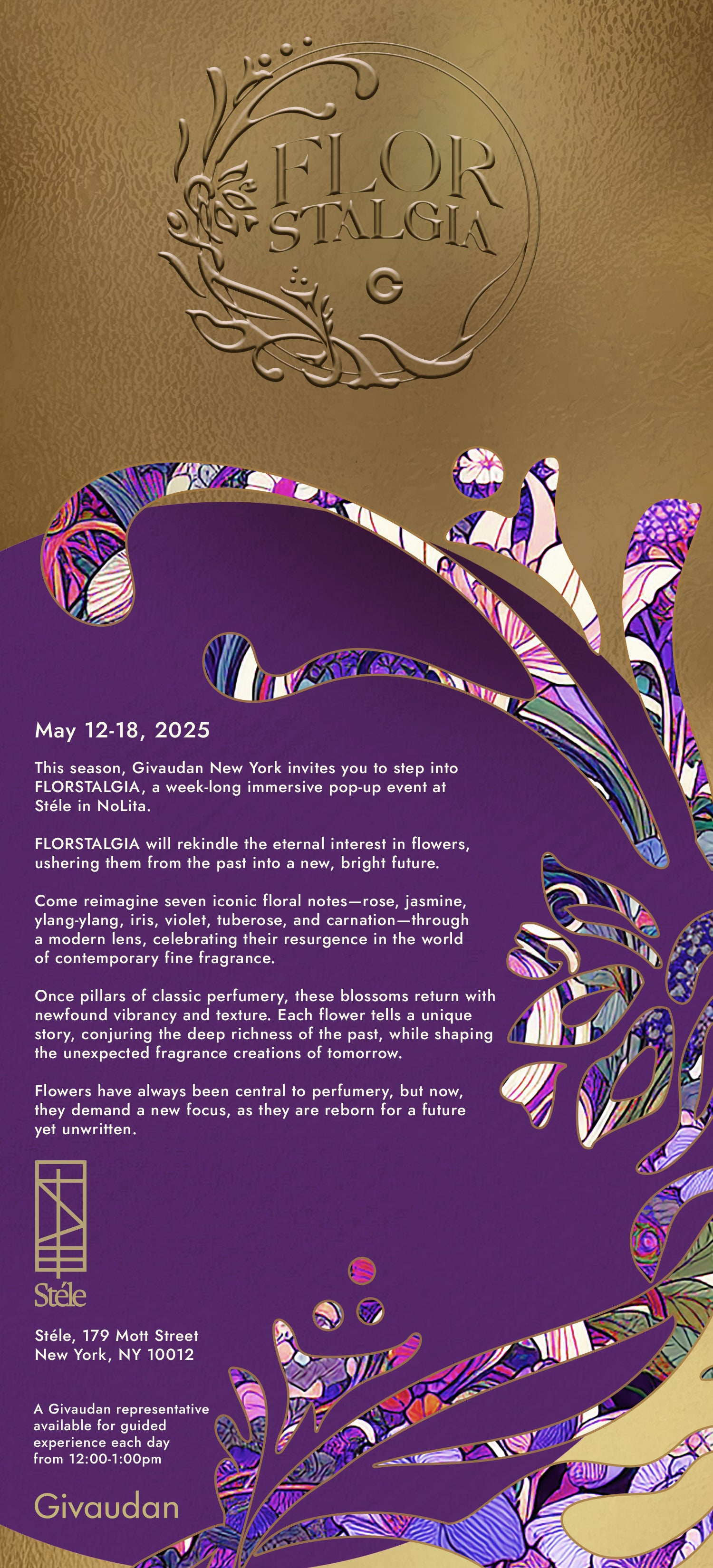 FLOR
STALGIA

May 12-18, 2025

This season, Givaudan New York invites you to step into FLORSTALGIA, a week-long immersive pop-up event at Stéle in NoLita.

FLORSTALGIA will rekindle the eternal interest in flowers, ushering them from the past into a new, bright future.

Come reimagine seven iconic floral notes—rose, jasmine, ylang-ylang, iris, violet, tuberose, and carnation—through a modern lens, celebrating their resurgence in the world of contemporary fine fragrance.

Once pillars of classic perfumery, these blossoms return with newfound vibrancy and texture. Each flower tells a unique story, conjuring the deep richness of the past, while shaping the unexpected fragrance creations of tomorrow.

Flowers have always been central to perfumery, but now, they demand a new focus, as they are reborn for a future yet unwritten.

Stéle

Stéle, 179 Mott Street
New York, NY 10012

A Givaudan representative available for guided experience each day from 12:00-1:00pm

Givaudan